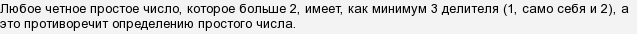 Любое четное простое число, которое больше 2, имеет, как минимум 3 делителя (1, само себя и 2), а это противоречит определению простого числа.